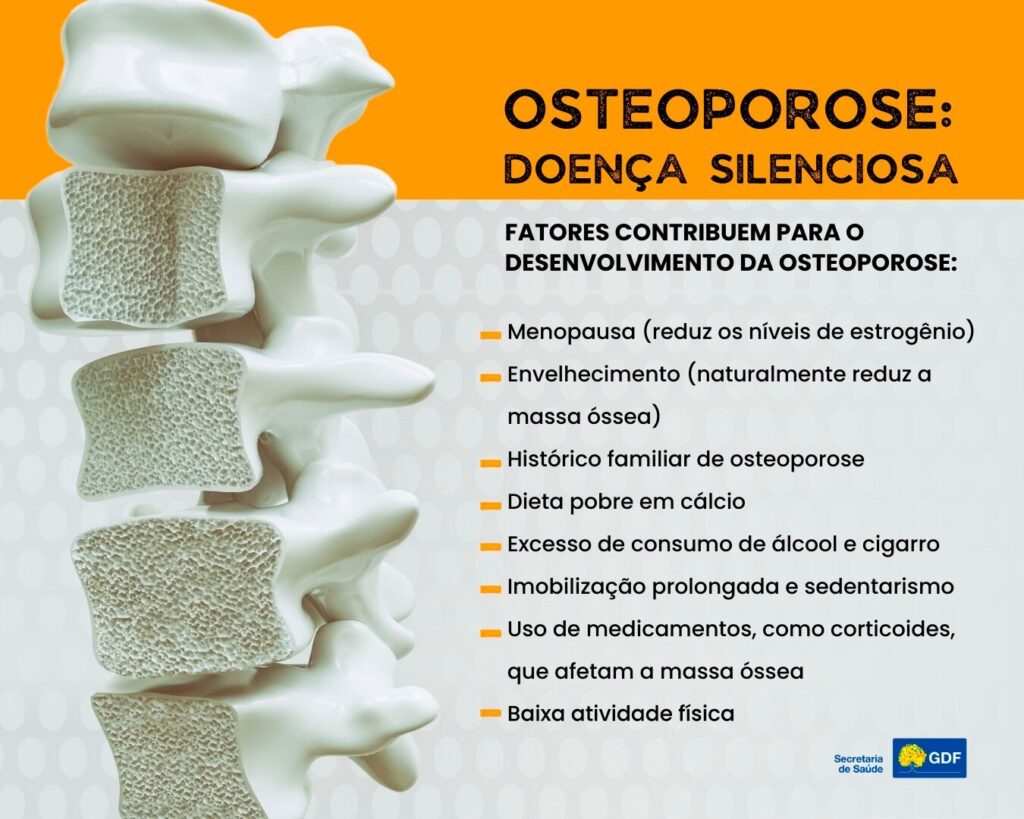 OSTEOPOROSE:
DOENÇA SILENCIOSA

FATORES CONTRIBUEM PARA O DESENVOLVIMENTO DA OSTEOPOROSE:

- Menopausa (reduz os níveis de estrogênio)
- Envelhecimento (naturalmente reduz a massa óssea)
- Histórico familiar de osteoporose
- Dieta pobre em cálcio
- Excesso de consumo de álcool e cigarro
- Imobilização prolongada e sedentarismo
- Uso de medicamentos, como corticoides, que afetam a massa óssea
- Baixa atividade física

Secretaria
de Saúde
GDF